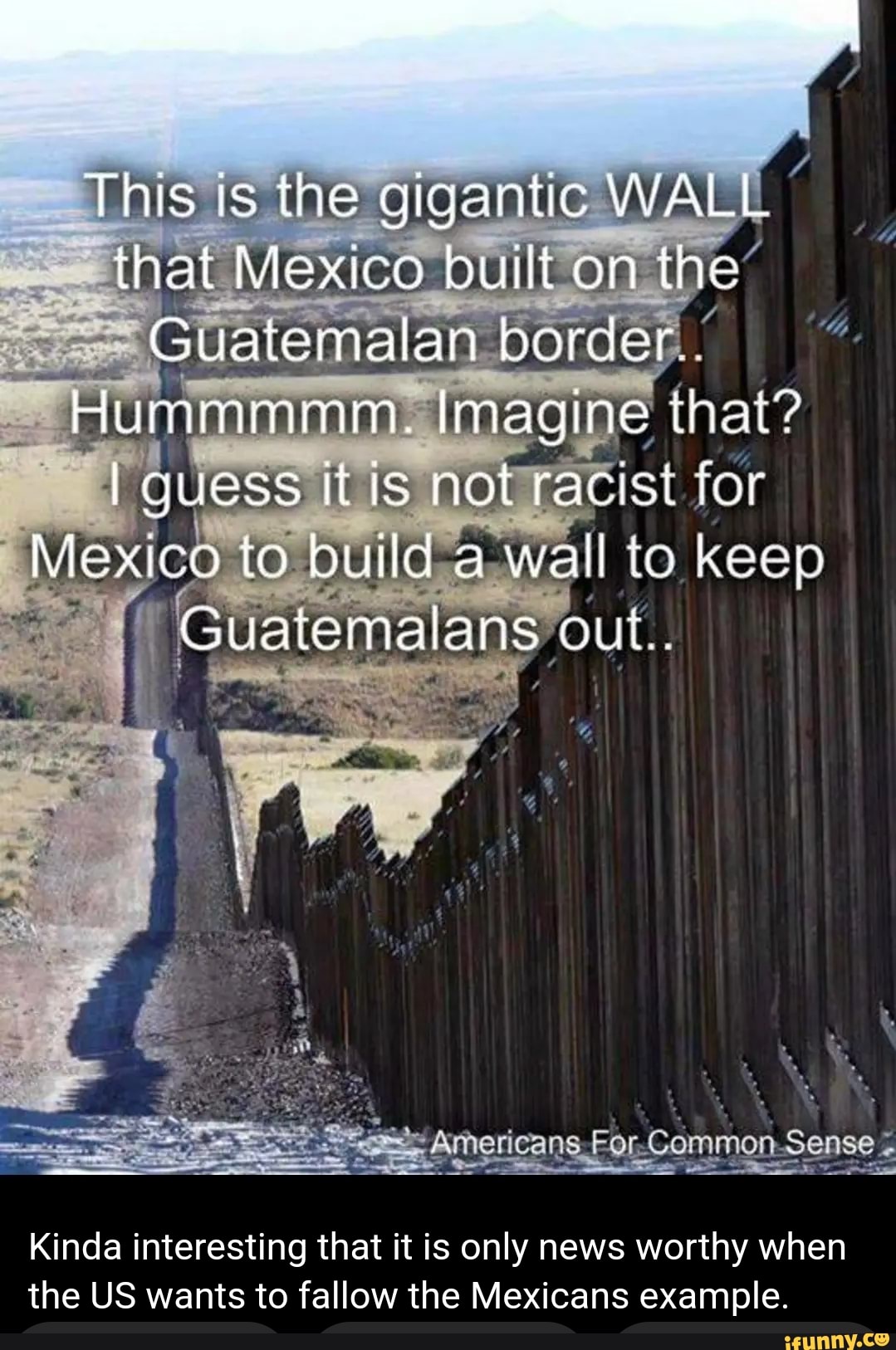 This is the gigantic WALL that Mexico built on the Guatemalan border.. Hummmmm. Imagine that? I guess it is not racist for Mexico to build a wall to keep Guatemalans out..

Americans For Common Sense

Kinda interesting that it is only news worthy when the US wants to fallow the Mexicans example.

ifunny.co